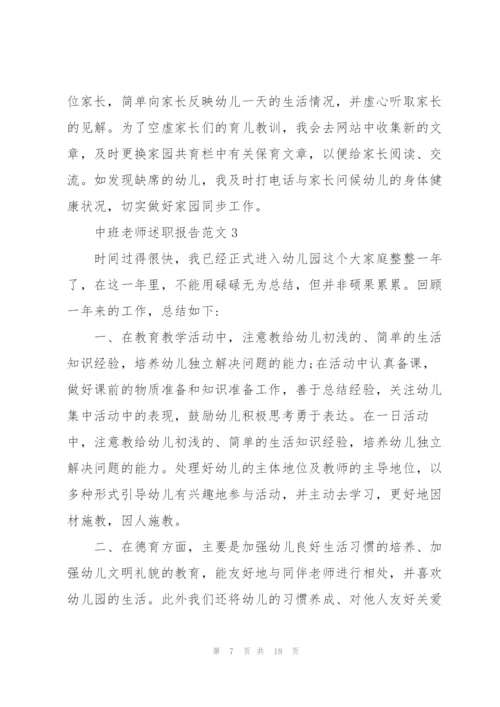 位家长，简单向家长反映幼儿一天的生活情况，并虚心听取家长的见解。为了空虚家长们的育儿教训，我会去网站中收集新的文章，及时更换家园共育栏中有关保育文章，以便给家长阅读、交流。如发现缺席的幼儿，我及时打电话与家长问候幼儿的身体健康状况，切实做好家园同步工作。

中班老师述职报告范文 3

时间过得很快，我已经正式进入幼儿园这个大家庭整整一年了，在这一年里，不能用碌碌无为总结，但并非硕果累累。回顾一年来的工作，总结如下：

一、在教育教学活动中，注意教给幼儿初浅的、简单的生活知识经验，培养幼儿独立解决问题的能力；在活动中认真备课，做好课前的物质准备和知识准备工作，善于总结经验，关注幼儿集中活动中的表现，鼓励幼儿积极思考勇于表达。在一日活动中，注意教给幼儿初浅的、简单的生活知识经验，培养幼儿独立解决问题的能力。处理好幼儿的主体地位及教师的主导地位，以多种形式引导幼儿有兴趣地参与活动，并主动去学习，更好地因材施教，因人施教。

二、在德育方面，主要是加强幼儿良好生活习惯的培养、加强幼儿文明礼貌的教育，能友好地与同伴老师进行相处，并喜欢幼儿园的生活。此外我们还将幼儿的习惯养成、对他人友好关爱

第 7 页 共 18 页